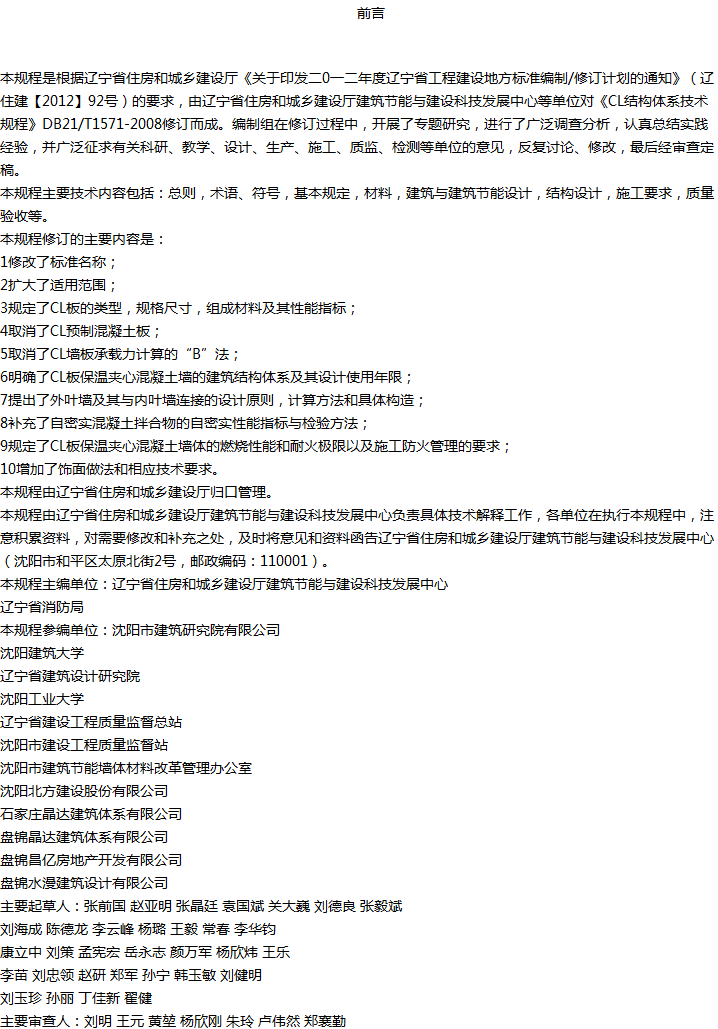 前言

本规程是根据辽宁省住房和城乡建设厅《关于印发二0一二年度辽宁省工程建设地方标准编制/修订计划的通知》（辽住建【2012】92号）的要求，由辽宁省住房和城乡建设厅建筑节能与建设科技发展中心等单位对《CL结构体系技术规程》DB21/T1571-2008修订而成。编制组在修订过程中，开展了专题研究，进行了广泛调查分析，认真总结实践经验，并广泛征求有关科研、教学、设计、生产、施工、质监、检测等单位的意见，反复讨论、修改，最后经审查定稿。
本规程主要技术内容包括：总则，术语、符号，基本规定，材料，建筑与建筑节能设计，结构设计，施工要求，质量验收等。
本规程修订的主要内容是：
1修改了标准名称；
2扩大了适用范围；
3规定了CL板的类型，规格尺寸，组成材料及其性能指标；
4取消了CL预制混凝土板；
5取消了CL墙板承载力计算的“B”法；
6明确了CL板保温夹心混凝土墙的建筑结构体系及其设计使用年限；
7提出了外叶墙及其与内叶墙连接的设计原则，计算方法和具体构造；
8补充了自密实混凝土拌合物的自密实性能指标与检验方法；
9规定了CL板保温夹心混凝土墙体的燃烧性能和耐火极限以及施工防火管理的要求；
10增加了饰面做法和相应技术要求。
本规程由辽宁省住房和城乡建设厅归口管理。
本规程由辽宁省住房和城乡建设厅建筑节能与建设科技发展中心负责具体技术解释工作，各单位在执行本规程中，注意积累资料，对需要修改和补充之处，及时将意见和资料函告辽宁省住房和城乡建设厅建筑节能与建设科技发展中心（沈阳市和平区太原北街2号，邮政编码：110001）。
本规程主编单位：辽宁省住房和城乡建设厅建筑节能与建设科技发展中心
辽宁省消防局
本规程参编单位：沈阳市建筑研究院有限公司
沈阳建筑大学
辽宁省建筑设计研究院
沈阳工业大学
辽宁省建设工程质量监督总站
沈阳市建设工程质量监督站
沈阳市建筑节能墙体材料改革管理办公室
沈阳北方建设股份有限公司
石家庄晶达建筑体系有限公司
盘锦晶达建筑体系有限公司
盘锦昌亿房地产开发有限公司
盘锦水漫建筑设计有限公司
主要起草人：张前国 赵亚明 张晶廷 袁国斌 关大巍 刘德良 张毅斌
刘海成 陈德龙 李云峰 杨璐 王毅 常春 李华钧
康立中 刘策 孟宪宏 岳永志 颜万军 杨欣炜 王乐
李苗 刘忠领 赵研 郑军 孙宁 韩玉敏 刘健明
刘玉珍 孙丽 丁佳新 翟健
主要审查人：刘明 王元 黄堃 杨欣刚 朱玲 卢伟然 郑襄勤